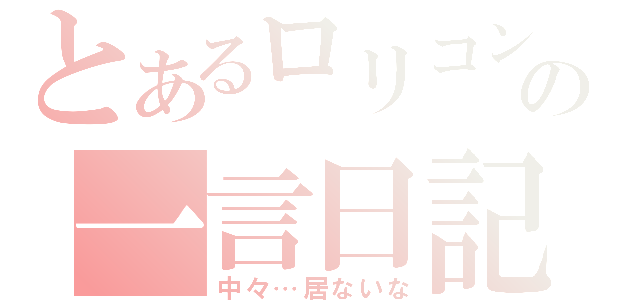 とあるロリコンの
一言日記
中々…居ないな